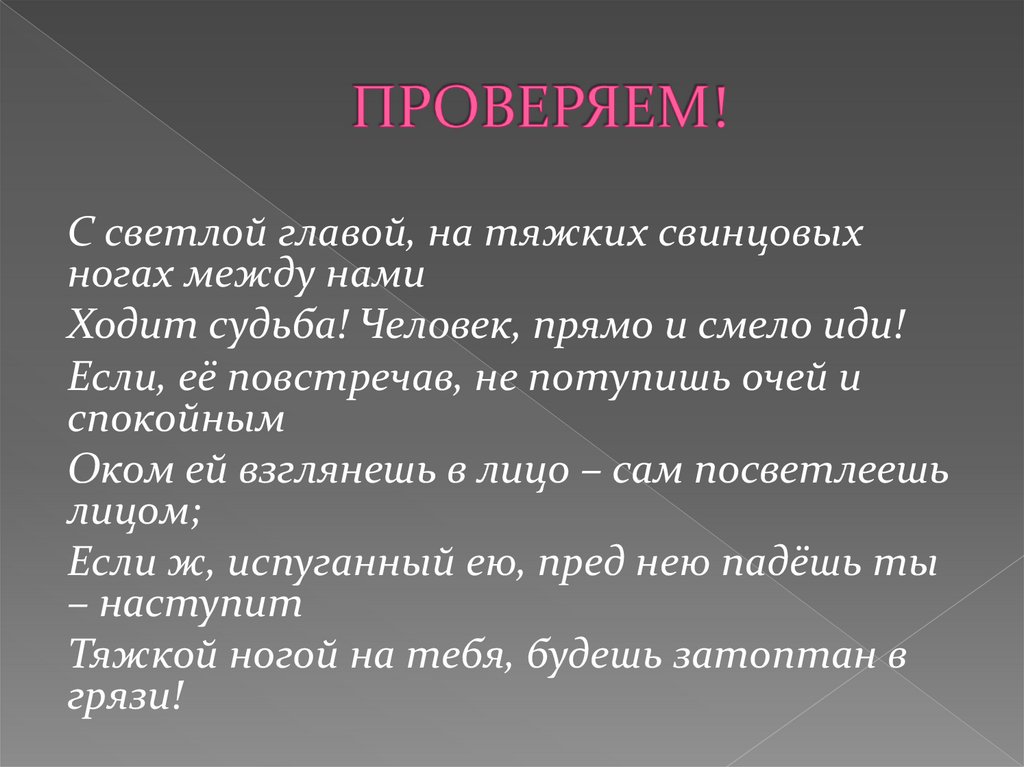 ПРОВЕРЯЕМ!

С светлой главой, на тяжких свинцовых ногах между нами

Ходит судьба! Человек, прямо и смело иди!

Если, её повстречав, не потупишь очей и спокойным

Оком ей взглянешь в лицо – сам посветлеешь лицом;

Если ж, испуганный ею, пред нею падёшь ты – наступит

Тяжкой ногой на тебя, будешь затоптан в грязи!